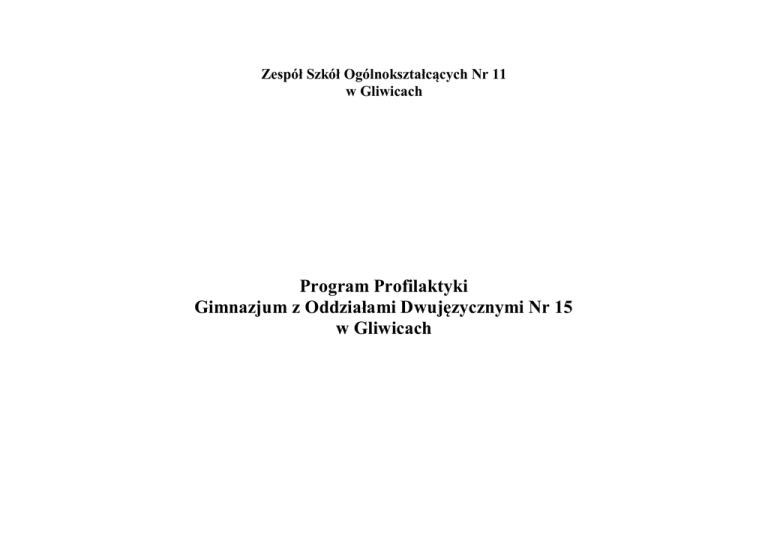 Zespół Szkół Ogólnokształcących Nr 11
w Gliwicach

Program Profilaktyki
Gimnazjum z Oddziałami Dwujęzycznymi Nr 15
w Gliwicach